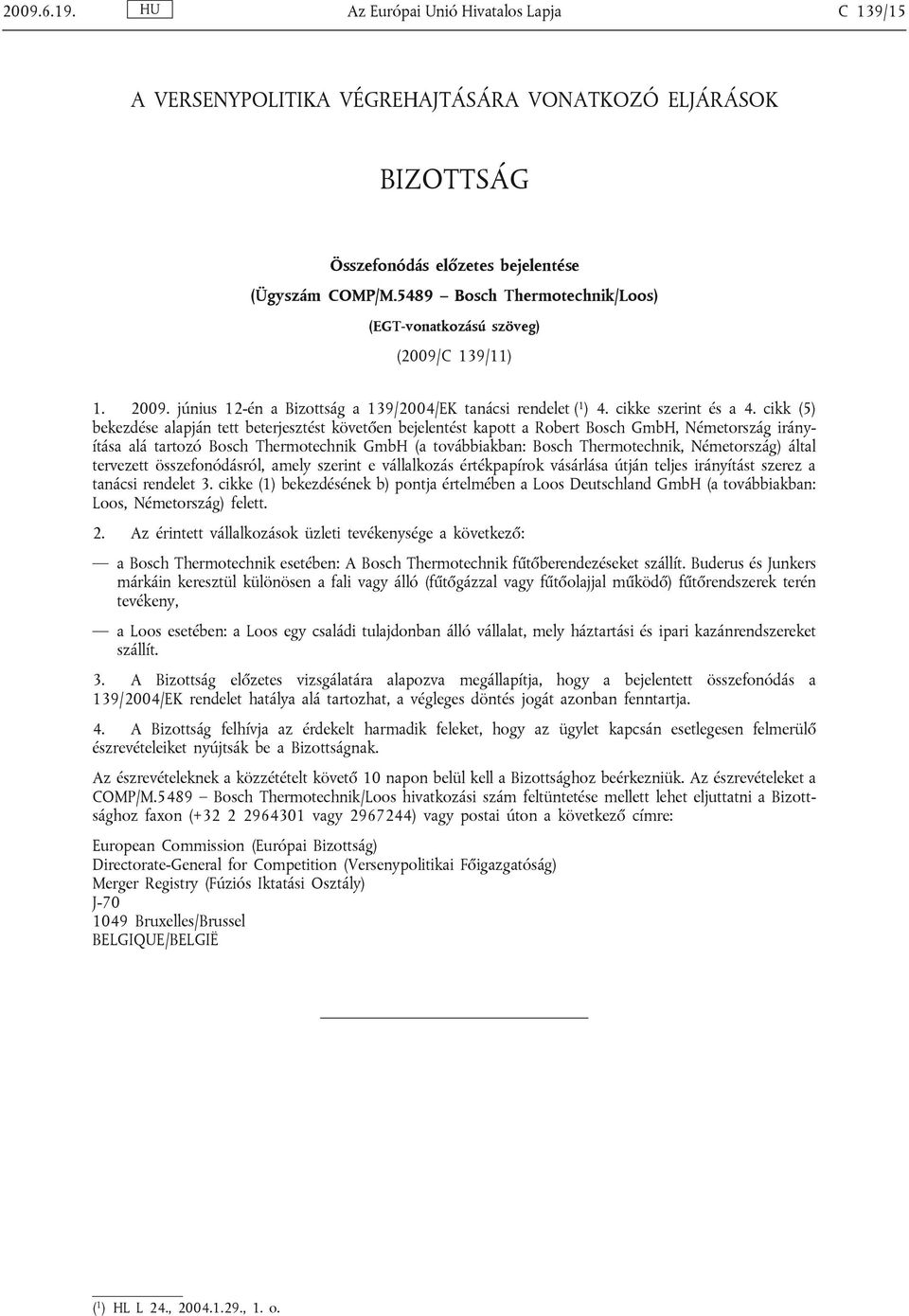 2009.6.19. HU Az Európai Unió Hivatalos Lapja C 139/15

A VERSENYPOLITIKA VÉGREHAJTÁSÁRA VONATKOZÓ ELJÁRÁSOK

BIZOTTSÁG

Összefonódás előzetes bejelentése
(Ügyszám COMP/M.5489 – Bosch Thermotechnik/Loos)
(EGT-vonatkozású szöveg)
(2009/C 139/11)

1. 2009. június 12-én a Bizottság a 139/2004/EK tanácsi rendelet ($^1$) 4. cikke szerint és a 4. cikk (5) bekezdése alapján tett beterjesztést követően bejelentést kapott a Robert Bosch GmbH, Németország irányítása alá tartozó Bosch Thermotechnik GmbH (a továbbiakban: Bosch Thermotechnik, Németország) által tervezett összefonódásról, amely szerint e vállalkozás értékpapírok vásárlása útján teljes irányítást szerez a tanácsi rendelet 3. cikke (1) bekezdésének b) pontja értelmében a Loos Deutschland GmbH (a továbbiakban: Loos, Németország) felett.

2. Az érintett vállalkozások üzleti tevékenysége a következő:

— a Bosch Thermotechnik esetében: A Bosch Thermotechnik fűtőberendezéseket szállít. Buderus és Junkers márkáin keresztül különösen a fali vagy álló (fűtőgázzal vagy fűtőolajjal működő) fűtőrendszerek terén tevékeny,

— a Loos esetében: a Loos egy családi tulajdonban álló vállalat, mely háztartási és ipari kazánrendszereket szállít.

3. A Bizottság előzetes vizsgálatára alapozva megállapítja, hogy a bejelentett összefonódás a 139/2004/EK rendelet hatálya alá tartozhat, a végleges döntés jogát azonban fenntartja.

4. A Bizottság felhívja az érdekelt harmadik feleket, hogy az ügylet kapcsán esetlegesen felmerülő észrevételeiket nyújtsák be a Bizottságnak.

Az észrevételeknek a közzétételt követő 10 napon belül kell a Bizottsághoz beérkezniük. Az észrevételeket a COMP/M.5489 – Bosch Thermotechnik/Loos hivatkozási szám feltüntetése mellett lehet eljuttatni a Bizottsághoz faxon (+32 2 2964301 vagy 2967244) vagy postai úton a következő címre:

European Commission (Európai Bizottság)
Directorate-General for Competition (Versenypolitikai Főigazgatóság)
Merger Registry (Fúziós Iktatási Osztály)
J-70
1049 Bruxelles/Brussel
BELGIQUE/BELGIË

($^1$) HL L 24., 2004.1.29., 1. o.